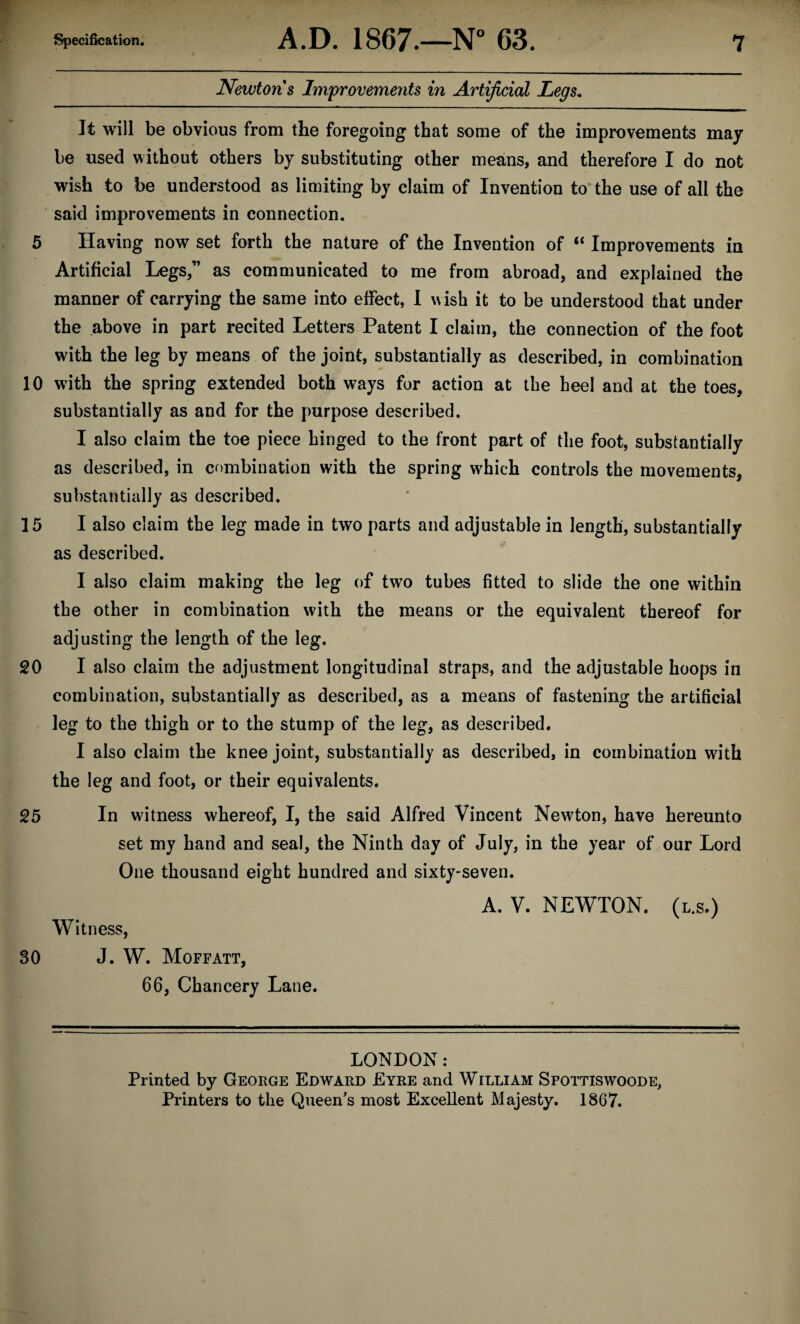 Specification. A.D. 1867.—N° 63. 7

Newton's Improvements in Artificial Legs.

It will be obvious from the foregoing that some of the improvements may be used without others by substituting other means, and therefore I do not wish to be understood as limiting by claim of Invention to the use of all the said improvements in connection.

5 Having now set forth the nature of the Invention of "Improvements in Artificial Legs," as communicated to me from abroad, and explained the manner of carrying the same into effect, I wish it to be understood that under the above in part recited Letters Patent I claim, the connection of the foot with the leg by means of the joint, substantially as described, in combination 10 with the spring extended both ways for action at the heel and at the toes, substantially as and for the purpose described.

I also claim the toe piece hinged to the front part of the foot, substantially as described, in combination with the spring which controls the movements, substantially as described.

15 I also claim the leg made in two parts and adjustable in length, substantially as described.

I also claim making the leg of two tubes fitted to slide the one within the other in combination with the means or the equivalent thereof for adjusting the length of the leg.

20 I also claim the adjustment longitudinal straps, and the adjustable hoops in combination, substantially as described, as a means of fastening the artificial leg to the thigh or to the stump of the leg, as described.

I also claim the knee joint, substantially as described, in combination with the leg and foot, or their equivalents.

25 In witness whereof, I, the said Alfred Vincent Newton, have hereunto set my hand and seal, the Ninth day of July, in the year of our Lord One thousand eight hundred and sixty-seven.

A. V. NEWTON. (L.S.)

Witness,
30 J. W. Moffatt,
66, Chancery Lane.

LONDON:
Printed by George Edward Eyre and William Spottiswoode, Printers to the Queen's most Excellent Majesty. 1867.